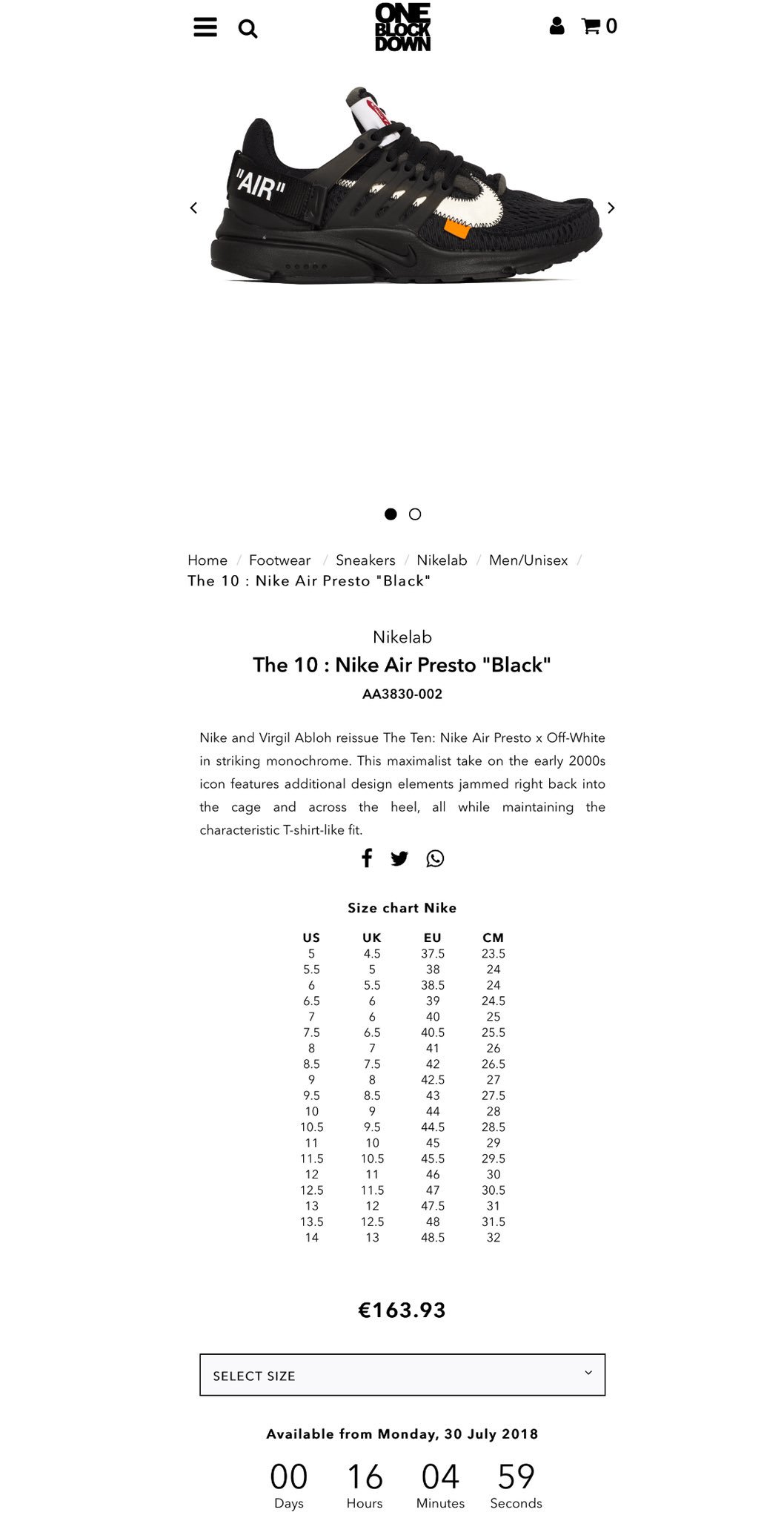 ONE BLOCK DOWN

0

"AIR"

Home / Footwear / Sneakers / Nikelab / Men/Unisex / The 10 : Nike Air Presto "Black"

Nikelab

The 10 : Nike Air Presto "Black"

AA3830-002

Nike and Virgil Abloh reissue The Ten: Nike Air Presto x Off-White in striking monochrome. This maximalist take on the early 2000s icon features additional design elements jammed right back into the cage and across the heel, all while maintaining the characteristic T-shirt-like fit.

Size chart Nike

| US | UK | EU | CM |
|---|---|---|---|
| 5 | 4.5 | 37.5 | 23.5 |
| 5.5 | 5 | 38 | 24 |
| 6 | 5.5 | 38.5 | 24 |
| 6.5 | 6 | 39 | 24.5 |
| 7 | 6 | 40 | 25 |
| 7.5 | 6.5 | 40.5 | 25.5 |
| 8 | 7 | 41 | 26 |
| 8.5 | 7.5 | 42 | 26.5 |
| 9 | 8 | 42.5 | 27 |
| 9.5 | 8.5 | 43 | 27.5 |
| 10 | 9 | 44 | 28 |
| 10.5 | 9.5 | 44.5 | 28.5 |
| 11 | 10 | 45 | 29 |
| 11.5 | 10.5 | 45.5 | 29.5 |
| 12 | 11 | 46 | 30 |
| 12.5 | 11.5 | 47 | 30.5 |
| 13 | 12 | 47.5 | 31 |
| 13.5 | 12.5 | 48 | 31.5 |
| 14 | 13 | 48.5 | 32 |

€163.93

SELECT SIZE

Available from Monday, 30 July 2018

00 Days 16 Hours 04 Minutes 59 Seconds